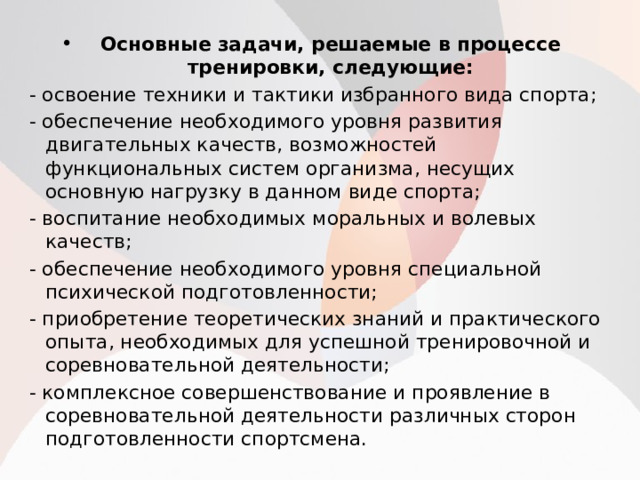 • Основные задачи, решаемые в процессе тренировки, следующие:

- освоение техники и тактики избранного вида спорта;

- обеспечение необходимого уровня развития двигательных качеств, возможностей функциональных систем организма, несущих основную нагрузку в данном виде спорта;

- воспитание необходимых моральных и волевых качеств;

- обеспечение необходимого уровня специальной психической подготовленности;

- приобретение теоретических знаний и практического опыта, необходимых для успешной тренировочной и соревновательной деятельности;

- комплексное совершенствование и проявление в соревновательной деятельности различных сторон подготовленности спортсмена.